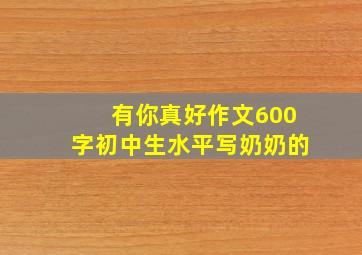 有你真好作文600字初中生水平写奶奶的